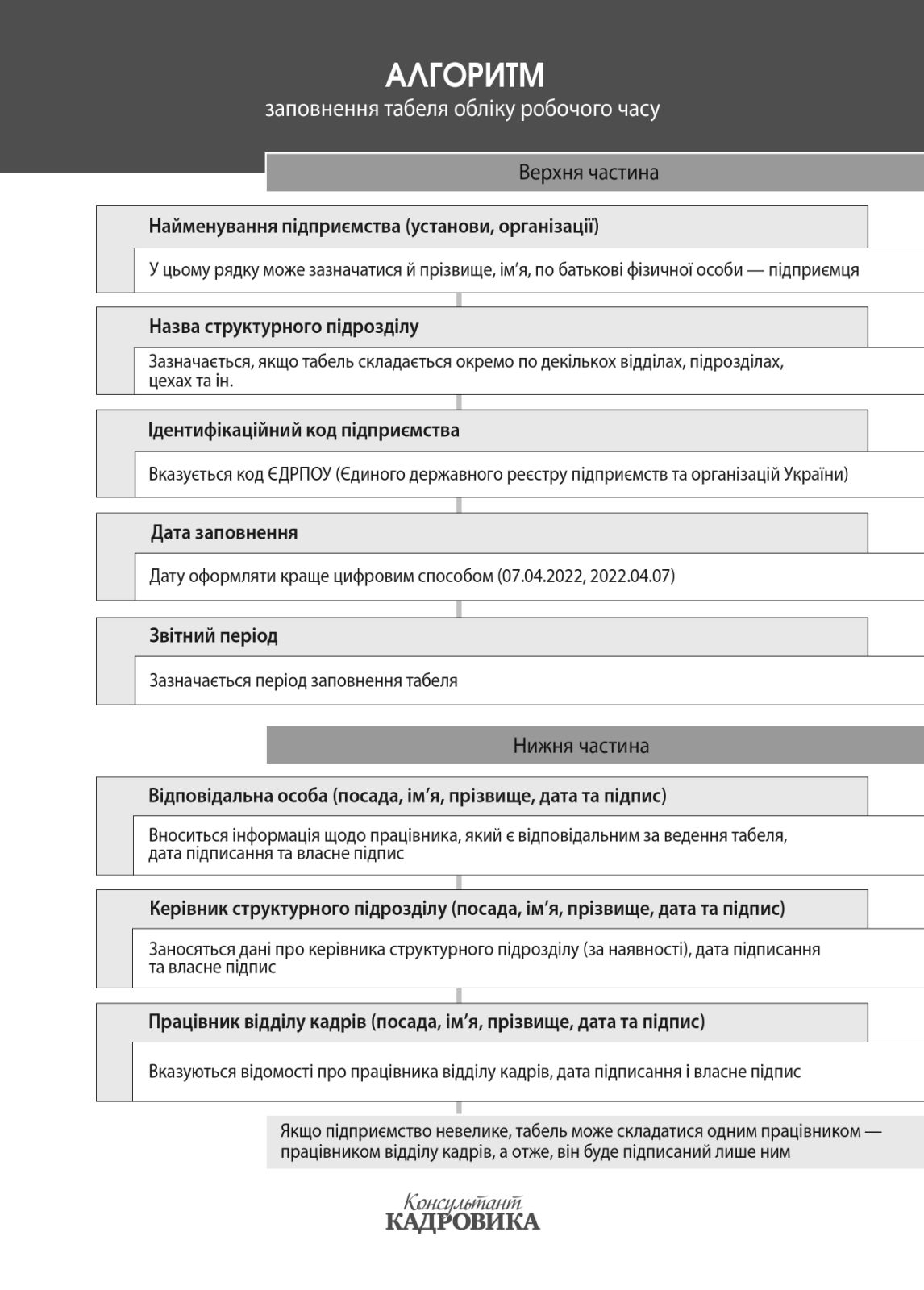 АЛГОРИТМ
заповнення табеля обліку робочого часу

Верхня частина

Найменування підприємства (установи, організації)

У цьому рядку може зазначатися й прізвище, ім'я, по батькові фізичної особи — підприємця

Назва структурного підрозділу

Зазначається, якщо табель складається окремо по декількох відділах, підрозділах, цехах та ін.

Ідентифікаційний код підприємства

Вказується код ЄДРПОУ (Єдиного державного реєстру підприємств та організацій України)

Дата заповнення

Дату оформляти краще цифровим способом (07.04.2022, 2022.04.07)

Звітний період

Зазначається період заповнення табеля

Нижня частина

Відповідальна особа (посада, ім'я, прізвище, дата та підпис)

Вноситься інформація щодо працівника, який є відповідальним за ведення табеля, дата підписання та власне підпис

Керівник структурного підрозділу (посада, ім'я, прізвище, дата та підпис)

Заносяться дані про керівника структурного підрозділу (за наявності), дата підписання та власне підпис

Працівник відділу кадрів (посада, ім'я, прізвище, дата та підпис)

Вказуються відомості про працівника відділу кадрів, дата підписання і власне підпис

Якщо підприємство невелике, табель може складатися одним працівником — працівником відділу кадрів, а отже, він буде підписаний лише ним

Консультант
КАДРОВИКА